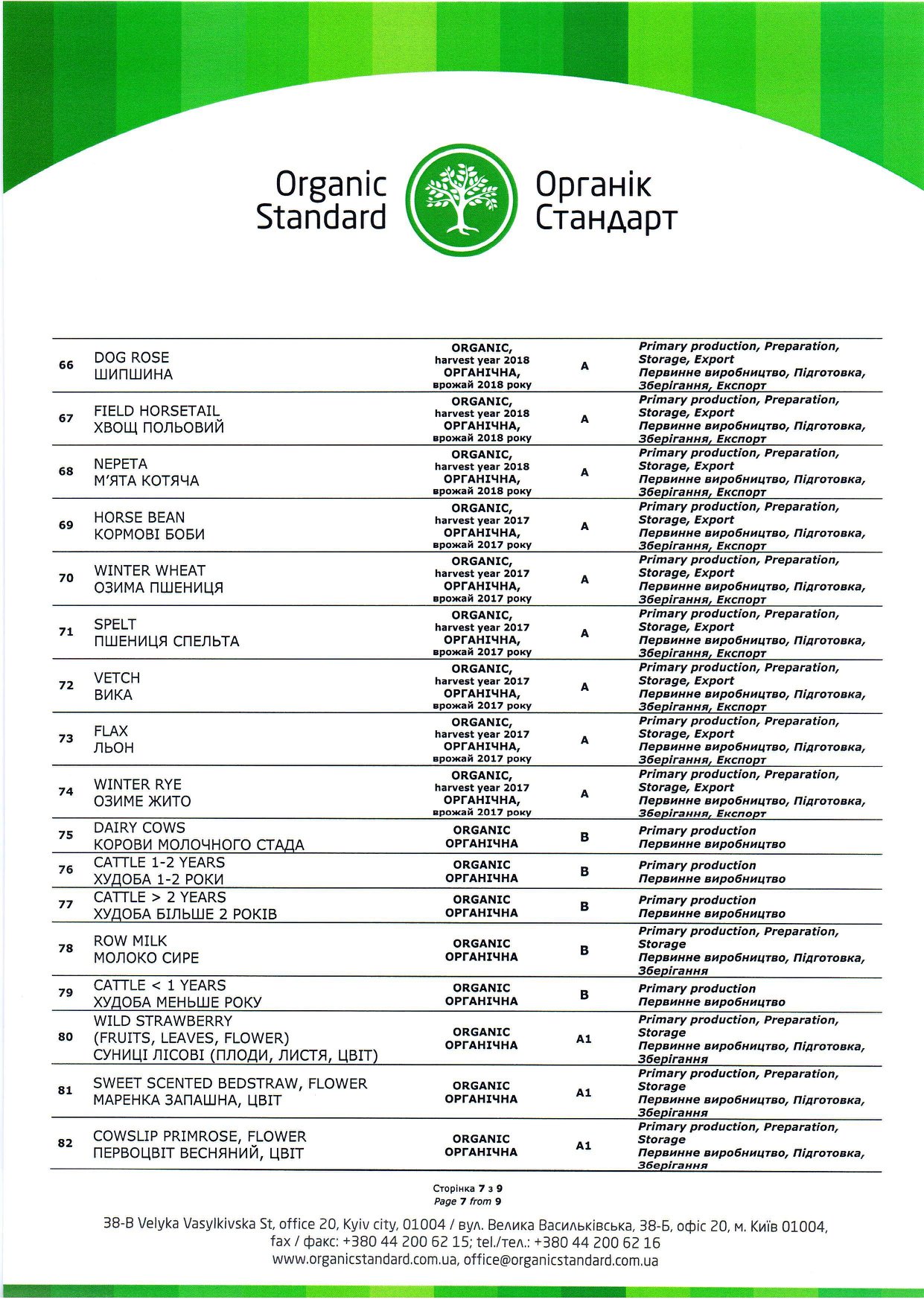 Organic Standard

Органік Стандарт

| 66 | DOG ROSE ШИПШИНА | ORGANIC, harvest year 2018 ОРГАНІЧНА, врожай 2018 року | A | Primary production, Preparation, Storage, Export Первинне виробництво, Підготовка, Зберігання, Експорт |
|---|---|---|---|---|
| 67 | FIELD HORSETAIL ХВОЩ ПОЛЬОВИЙ | ORGANIC, harvest year 2018 ОРГАНІЧНА, врожай 2018 року | A | Primary production, Preparation, Storage, Export Первинне виробництво, Підготовка, Зберігання, Експорт |
| 68 | NEPETA М'ЯТА КОТЯЧА | ORGANIC, harvest year 2018 ОРГАНІЧНА, врожай 2018 року | A | Primary production, Preparation, Storage, Export Первинне виробництво, Підготовка, Зберігання, Експорт |
| 69 | HORSE BEAN КОРМОВІ БОБИ | ORGANIC, harvest year 2017 ОРГАНІЧНА, врожай 2017 року | A | Primary production, Preparation, Storage, Export Первинне виробництво, Підготовка, Зберігання, Експорт |
| 70 | WINTER WHEAT ОЗИМА ПШЕНИЦЯ | ORGANIC, harvest year 2017 ОРГАНІЧНА, врожай 2017 року | A | Primary production, Preparation, Storage, Export Первинне виробництво, Підготовка, Зберігання, Експорт |
| 71 | SPELT ПШЕНИЦЯ СПЕЛЬТА | ORGANIC, harvest year 2017 ОРГАНІЧНА, врожай 2017 року | A | Primary production, Preparation, Storage, Export Первинне виробництво, Підготовка, Зберігання, Експорт |
| 72 | VETCH ВИКА | ORGANIC, harvest year 2017 ОРГАНІЧНА, врожай 2017 року | A | Primary production, Preparation, Storage, Export Первинне виробництво, Підготовка, Зберігання, Експорт |
| 73 | FLAX ЛЬОН | ORGANIC, harvest year 2017 ОРГАНІЧНА, врожай 2017 року | A | Primary production, Preparation, Storage, Export Первинне виробництво, Підготовка, Зберігання, Експорт |
| 74 | WINTER RYE ОЗИМЕ ЖИТО | ORGANIC, harvest year 2017 ОРГАНІЧНА, врожай 2017 року | A | Primary production, Preparation, Storage, Export Первинне виробництво, Підготовка, Зберігання, Експорт |
| 75 | DAIRY COWS КОРОВИ МОЛОЧНОГО СТАДА | ORGANIC ОРГАНІЧНА | B | Primary production Первинне виробництво |
| 76 | CATTLE 1-2 YEARS ХУДОБА 1-2 РОКИ | ORGANIC ОРГАНІЧНА | B | Primary production Первинне виробництво |
| 77 | CATTLE > 2 YEARS ХУДОБА БІЛЬШЕ 2 РОКІВ | ORGANIC ОРГАНІЧНА | B | Primary production Первинне виробництво |
| 78 | ROW MILK МОЛОКО СИРЕ | ORGANIC ОРГАНІЧНА | B | Primary production, Preparation, Storage Первинне виробництво, Підготовка, Зберігання |
| 79 | CATTLE < 1 YEARS ХУДОБА МЕНЬШЕ РОКУ | ORGANIC ОРГАНІЧНА | B | Primary production Первинне виробництво |
| 80 | WILD STRAWBERRY (FRUITS, LEAVES, FLOWER) СУНИЦІ ЛІСОВІ (ПЛОДИ, ЛИСТЯ, ЦВІТ) | ORGANIC ОРГАНІЧНА | A1 | Primary production, Preparation, Storage Первинне виробництво, Підготовка, Зберігання |
| 81 | SWEET SCENTED BEDSTRAW, FLOWER МАРЕНКА ЗАПАШНА, ЦВІТ | ORGANIC ОРГАНІЧНА | A1 | Primary production, Preparation, Storage Первинне виробництво, Підготовка, Зберігання |
| 82 | COWSLIP PRIMROSE, FLOWER ПЕРВОЦВІТ ВЕСНЯНИЙ, ЦВІТ | ORGANIC ОРГАНІЧНА | A1 | Primary production, Preparation, Storage Первинне виробництво, Підготовка, Зберігання |

Сторінка 7 з 9
Page 7 from 9

38-B Velyka Vasylkivska St, office 20, Kyiv city, 01004 / вул. Велика Васильківська, 38-Б, офіс 20, м. Київ 01004, fax / факс: +380 44 200 62 15; tel./тел.: +380 44 200 62 16
www.organicstandard.com.ua, office@organicstandard.com.ua